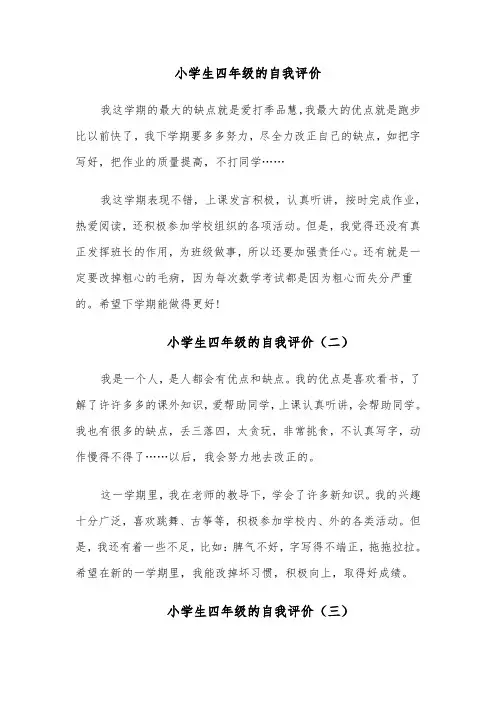 小学生四年级的自我评价

我这学期的最大的缺点就是爱打季品慧，我最大的优点就是跑步比以前快了，我下学期要多多努力，尽全力改正自己的缺点，如把字写好，把作业的质量提高，不打同学……

我这学期表现不错，上课发言积极，认真听讲，按时完成作业，热爱阅读，还积极参加学校组织的各项活动。但是，我觉得还没有真正发挥班长的作用，为班级做事，所以还要加强责任心。还有就是一定要改掉粗心的毛病，因为每次数学考试都是因为粗心而失分严重的。希望下学期能做得更好！

小学生四年级的自我评价（二）

我是一个人，是人都会有优点和缺点。我的优点是喜欢看书，了解了许许多多的课外知识，爱帮助同学，上课认真听讲，会帮助同学。我也有很多的缺点，丢三落四，太贪玩，非常挑食，不认真写字，动作慢得不得了……以后，我会努力地去改正的。

这一学期里，我在老师的教导下，学会了许多新知识。我的兴趣十分广泛，喜欢跳舞、古筝等，积极参加学校内、外的各类活动。但是，我还有着一些不足，比如：脾气不好，字写得不端正，拖拖拉拉。希望在新的一学期里，我能改掉坏习惯，积极向上，取得好成绩。

小学生四年级的自我评价（三）